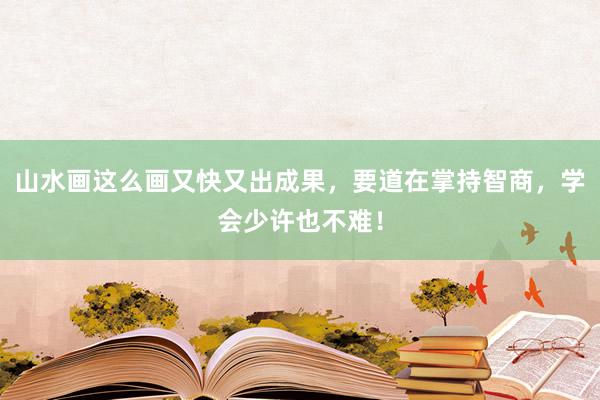 山水画这么画又快又出成果，要道在掌持智商，学会少许也不难！